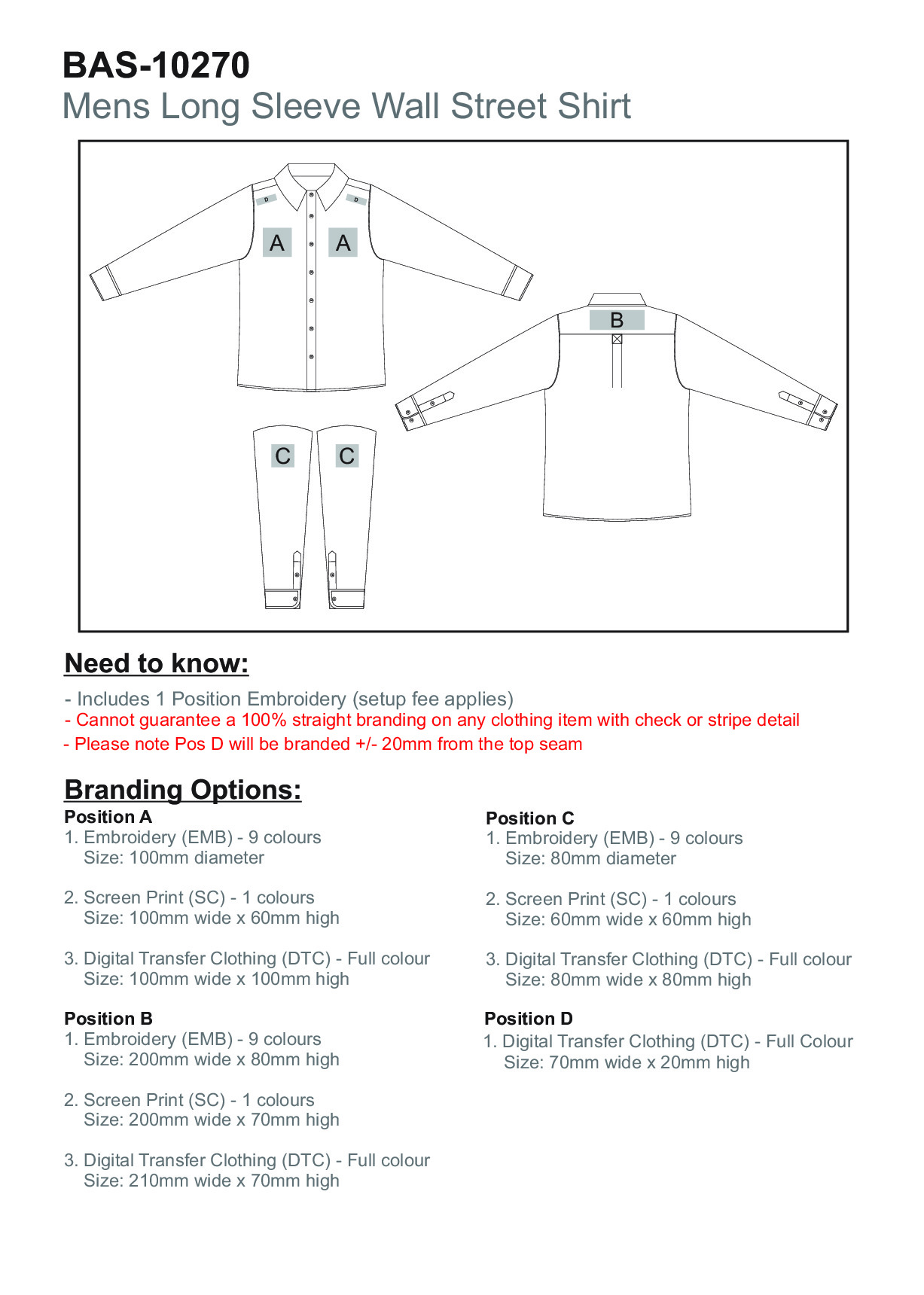 BAS-10270
Mens Long Sleeve Wall Street Shirt

D D
A A
B
C C

Need to know:

- Includes 1 Position Embroidery (setup fee applies)
- Cannot guarantee a 100% straight branding on any clothing item with check or stripe detail
- Please note Pos D will be branded +/- 20mm from the top seam

Branding Options:

Position A
1. Embroidery (EMB) - 9 colours
Size: 100mm diameter

2. Screen Print (SC) - 1 colours
Size: 100mm wide x 60mm high

3. Digital Transfer Clothing (DTC) - Full colour
Size: 100mm wide x 100mm high

Position B
1. Embroidery (EMB) - 9 colours
Size: 200mm wide x 80mm high

2. Screen Print (SC) - 1 colours
Size: 200mm wide x 70mm high

3. Digital Transfer Clothing (DTC) - Full colour
Size: 210mm wide x 70mm high

Position C
1. Embroidery (EMB) - 9 colours
Size: 80mm diameter

2. Screen Print (SC) - 1 colours
Size: 60mm wide x 60mm high

3. Digital Transfer Clothing (DTC) - Full colour
Size: 80mm wide x 80mm high

Position D
1. Digital Transfer Clothing (DTC) - Full Colour
Size: 70mm wide x 20mm high